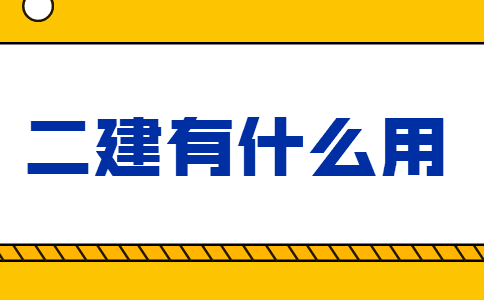 二建有什么用